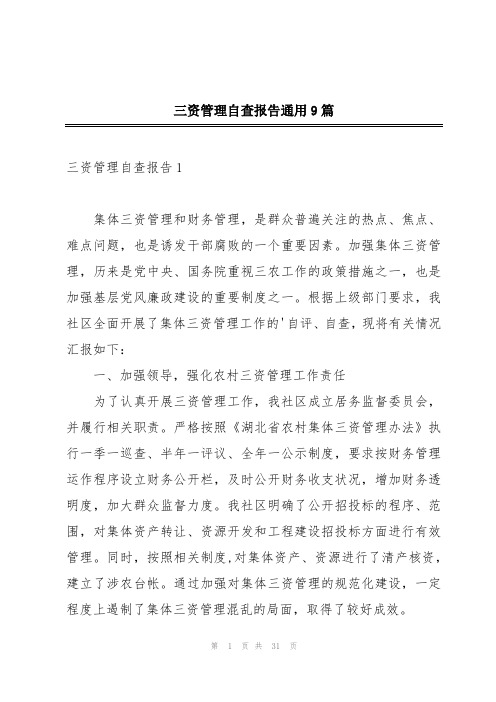 三资管理自查报告通用9篇

三资管理自查报告1

集体三资管理和财务管理，是群众普遍关注的热点、焦点、难点问题，也是诱发干部腐败的一个重要因素。加强集体三资管理，历来是党中央、国务院重视三农工作的政策措施之一，也是加强基层党风廉政建设的重要制度之一。根据上级部门要求，我社区全面开展了集体三资管理工作的'自评、自查，现将有关情况汇报如下：

一、加强领导，强化农村三资管理工作责任

为了认真开展三资管理工作，我社区成立居务监督委员会，并履行相关职责。严格按照《湖北省农村集体三资管理办法》执行一季一巡查、半年一评议、全年一公示制度，要求按财务管理运作程序设立财务公开栏，及时公开财务收支状况，增加财务透明度，加大群众监督力度。我社区明确了公开招投标的程序、范围，对集体资产转让、资源开发和工程建设招投标方面进行有效管理。同时，按照相关制度，对集体资产、资源进行了清产核资，建立了涉农台帐。通过加强对集体三资管理的规范化建设，一定程度上遏制了集体三资管理混乱的局面，取得了较好成效。

第 1 页 共 31 页